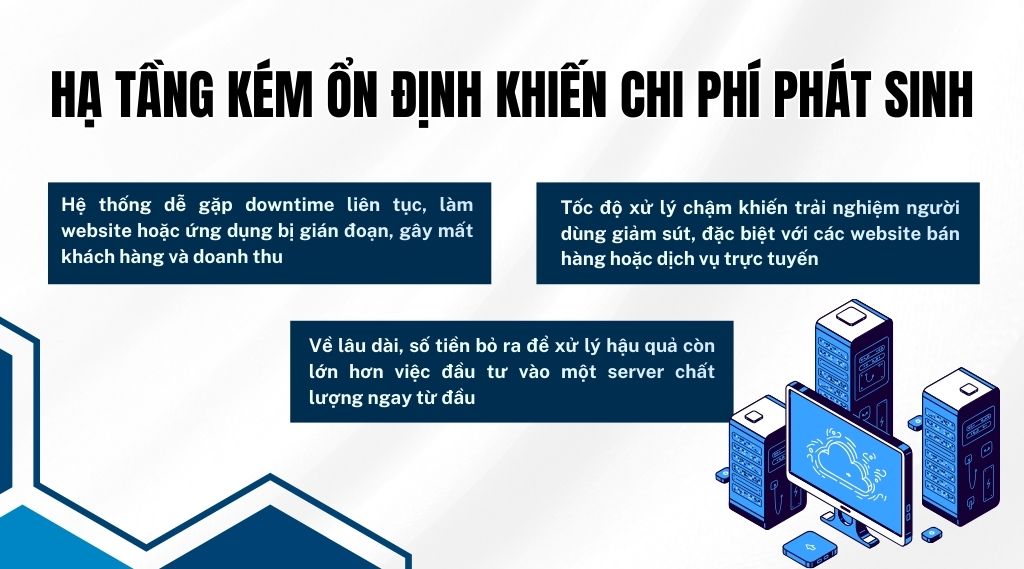 HẠ TẦNG KÉM ỔN ĐỊNH KHIẾN CHI PHÍ PHÁT SINH

Hệ thống dễ gặp downtime liên tục, làm website hoặc ứng dụng bị gián đoạn, gây mất khách hàng và doanh thu

Tốc độ xử lý chậm khiến trải nghiệm người dùng giảm sút, đặc biệt với các website bán hàng hoặc dịch vụ trực tuyến

Về lâu dài, số tiền bỏ ra để xử lý hậu quả còn lớn hơn việc đầu tư vào một server chất lượng ngay từ đầu